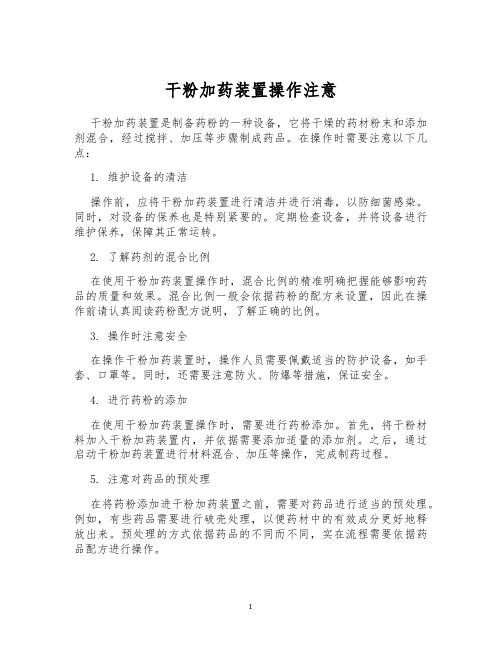 干粉加药装置操作注意

干粉加药装置是制备药粉的一种设备，它将干燥的药材粉末和添加剂混合，经过搅拌、加压等步骤制成药品。在操作时需要注意以下几点：

1. 维护设备的清洁

操作前，应将干粉加药装置进行清洁并进行消毒，以防细菌感染。同时，对设备的保养也是特别紧要的。定期检查设备，并将设备进行维护保养，保障其正常运转。

2. 了解药剂的混合比例

在使用干粉加药装置操作时，混合比例的精准明确把握能够影响药品的质量和效果。混合比例一般会依据药粉的配方来设置，因此在操作前请认真阅读药粉配方说明，了解正确的比例。

3. 操作时注意安全

在操作干粉加药装置时，操作人员需要佩戴适当的防护设备，如手套、口罩等。同时，还需要注意防火、防爆等措施，保证安全。

4. 进行药粉的添加

在使用干粉加药装置操作时，需要进行药粉添加。首先，将干粉材料加入干粉加药装置内，并依据需要添加适量的添加剂。之后，通过启动干粉加药装置进行材料混合、加压等操作，完成制药过程。

5. 注意对药品的预处理

在将药粉添加进干粉加药装置之前，需要对药品进行适当的预处理。例如，有些药品需要进行破壳处理，以便药材中的有效成分更好地释放出来。预处理的方式依据药品的不同而不同，实在流程需要依据药品配方进行操作。

1